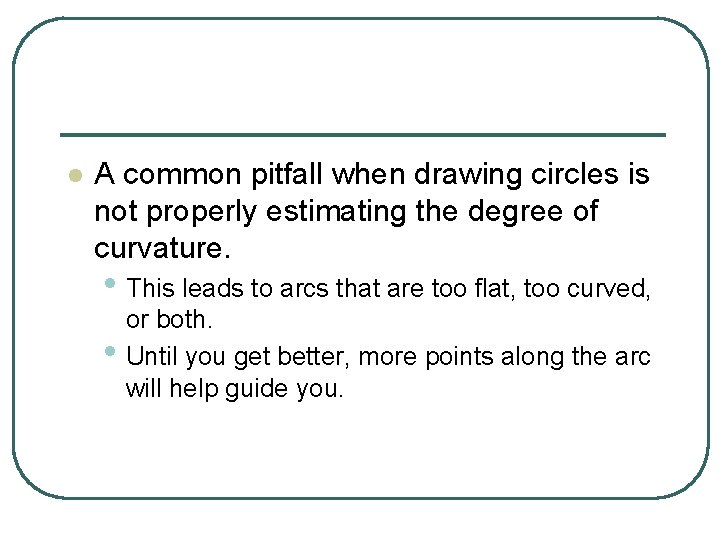 • A common pitfall when drawing circles is not properly estimating the degree of curvature.

• This leads to arcs that are too flat, too curved, or both.

• Until you get better, more points along the arc will help guide you.